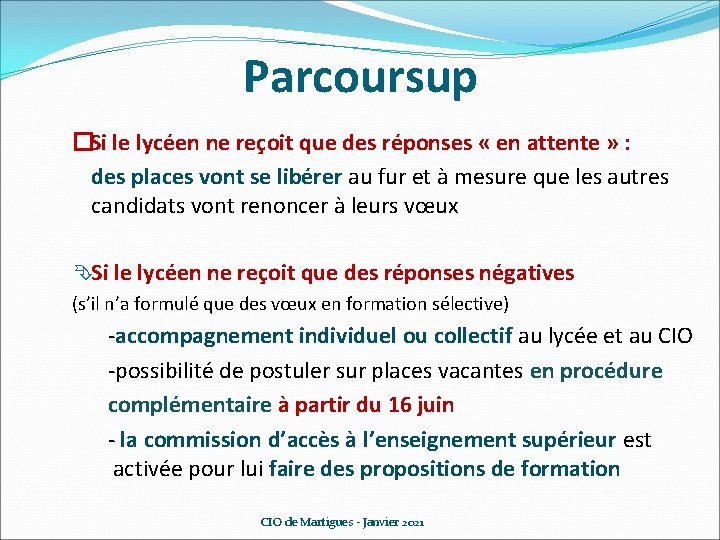 Parcoursup

Si le lycéen ne reçoit que des réponses « en attente » :
des places vont se libérer au fur et à mesure que les autres candidats vont renoncer à leurs vœux

Si le lycéen ne reçoit que des réponses négatives
(s'il n'a formulé que des vœux en formation sélective)

-accompagnement individuel ou collectif au lycée et au CIO

-possibilité de postuler sur places vacantes en procédure complémentaire à partir du 16 juin

- la commission d'accès à l'enseignement supérieur est activée pour lui faire des propositions de formation

CIO de Martigues - Janvier 2021